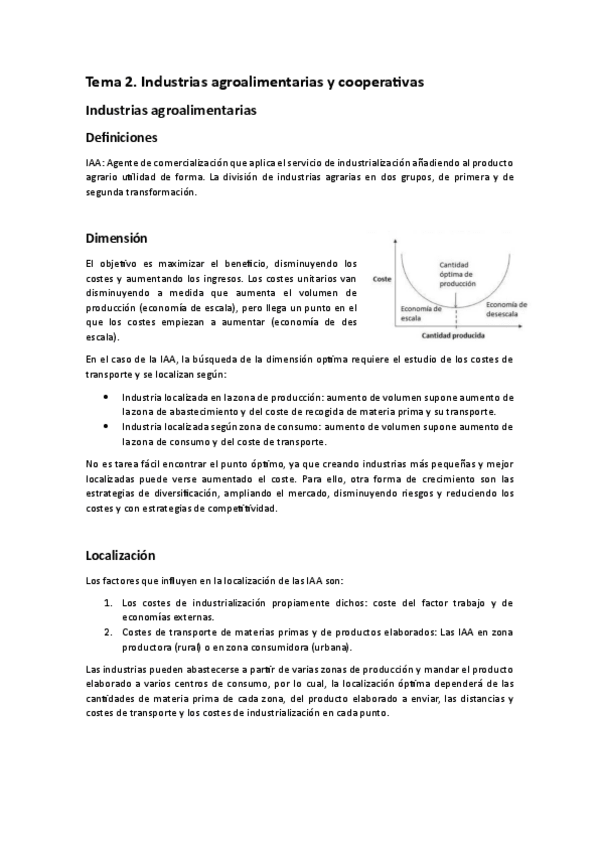 Tema 2. Industrias agroalimentarias y cooperativas

Industrias agroalimentarias

Definiciones

IAA: Agente de comercialización que aplica el servicio de industrialización añadiendo al producto agrario utilidad de forma. La división de industrias agrarias en dos grupos, de primera y de segunda transformación.

Dimensión

El objetivo es maximizar el beneficio, disminuyendo los costes y aumentando los ingresos. Los costes unitarios van disminuyendo a medida que aumenta el volumen de producción (economía de escala), pero llega un punto en el que los costes empiezan a aumentar (economía de des escala).

Coste
Cantidad óptima de producción
Economía de escala
Economía de desescala
Cantidad producida

En el caso de la IAA, la búsqueda de la dimensión optima requiere el estudio de los costes de transporte y se localizan según:

• Industria localizada en la zona de producción: aumento de volumen supone aumento de la zona de abastecimiento y del coste de recogida de materia prima y su transporte.
• Industria localizada según zona de consumo: aumento de volumen supone aumento de la zona de consumo y del coste de transporte.

No es tarea fácil encontrar el punto óptimo, ya que creando industrias más pequeñas y mejor localizadas puede verse aumentado el coste. Para ello, otra forma de crecimiento son las estrategias de diversificación, ampliando el mercado, disminuyendo riesgos y reduciendo los costes y con estrategias de competitividad.

Localización

Los factores que influyen en la localización de las IAA son:

1. Los costes de industrialización propiamente dichos: coste del factor trabajo y de economías externas.
2. Costes de transporte de materias primas y de productos elaborados: Las IAA en zona productora (rural) o en zona consumidora (urbana).

Las industrias pueden abastecerse a partir de varias zonas de producción y mandar el producto elaborado a varios centros de consumo, por lo cual, la localización óptima dependerá de las cantidades de materia prima de cada zona, del producto elaborado a enviar, las distancias y costes de transporte y los costes de industrialización en cada punto.